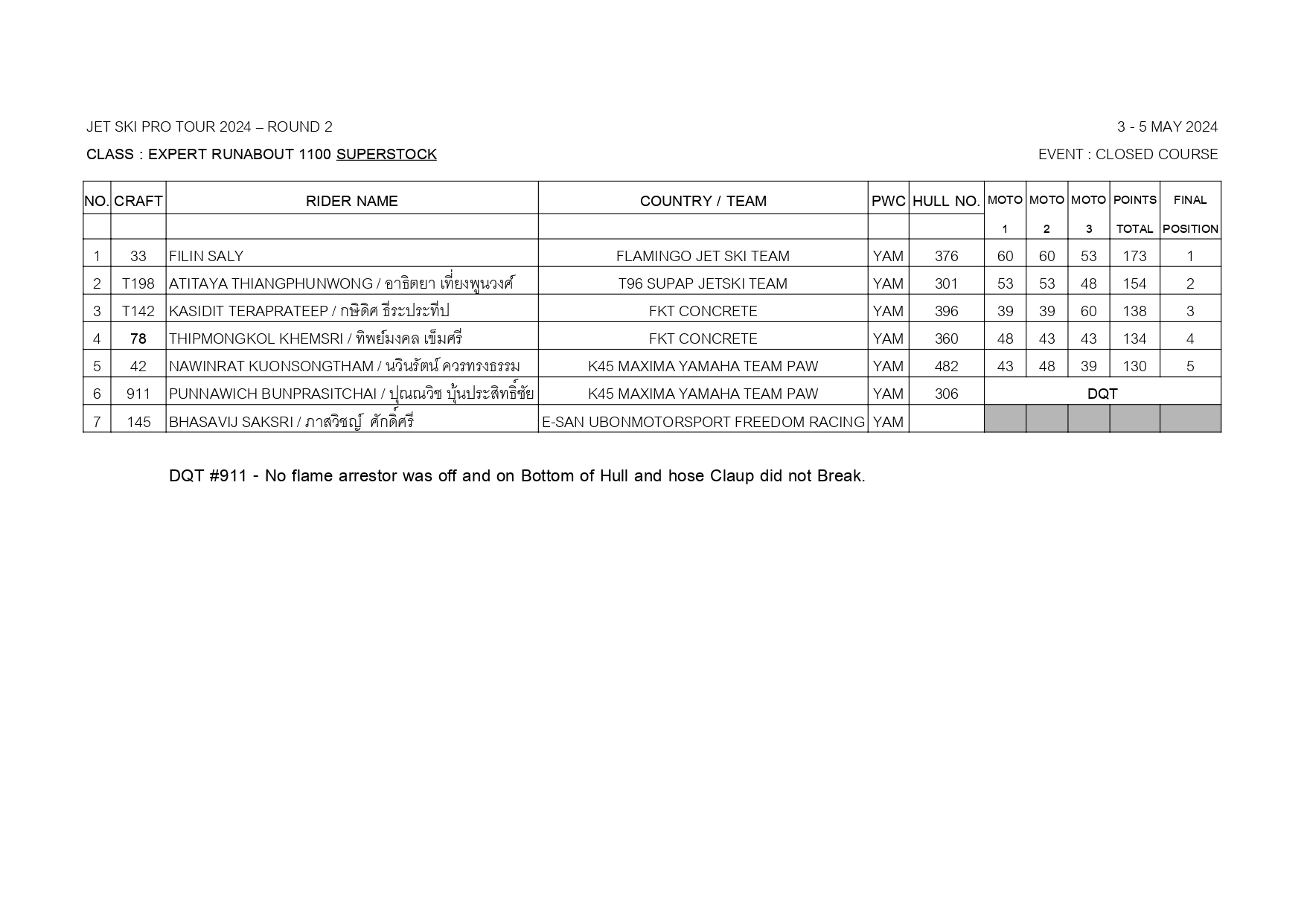 JET SKI PRO TOUR 2024 – ROUND 2

3 - 5 MAY 2024

CLASS : EXPERT RUNABOUT 1100 SUPERSTOCK

EVENT : CLOSED COURSE

| NO. | CRAFT | RIDER NAME | COUNTRY / TEAM | PWC | HULL NO. | MOTO 1 | MOTO 2 | MOTO 3 | POINTS TOTAL | FINAL POSITION |
|---|---|---|---|---|---|---|---|---|---|---|
| 1 | 33 | FILIN SALY | FLAMINGO JET SKI TEAM | YAM | 376 | 60 | 60 | 53 | 173 | 1 |
| 2 | T198 | ATITAYA THIANGPHUNWONG / อาธิตยา เที่ยงพูนวงศ์ | T96 SUPAP JETSKI TEAM | YAM | 301 | 53 | 53 | 48 | 154 | 2 |
| 3 | T142 | KASIDIT TERAPRATEEP / กษิดิศ ธีระประทีป | FKT CONCRETE | YAM | 396 | 39 | 39 | 60 | 138 | 3 |
| 4 | 78 | THIPMONGKOL KHEMSRI / ทิพย์มงคล เข็มศรี | FKT CONCRETE | YAM | 360 | 48 | 43 | 43 | 134 | 4 |
| 5 | 42 | NAWINRAT KUONSONGTHAM / นวินรัตน์ ควรทรงธรรม | K45 MAXIMA YAMAHA TEAM PAW | YAM | 482 | 43 | 48 | 39 | 130 | 5 |
| 6 | 911 | PUNNAWICH BUNPRASITCHAI / ปุณณวิช บุ้นประสิทธิ์ชัย | K45 MAXIMA YAMAHA TEAM PAW | YAM | 306 | DQT | | | | |
| 7 | 145 | BHASAVIJ SAKSRI / ภาสวิชญ์ ศักดิ์ศรี | E-SAN UBONMOTORSPORT FREEDOM RACING | YAM | | | | | | |

DQT #911 - No flame arrestor was off and on Bottom of Hull and hose Claup did not Break.